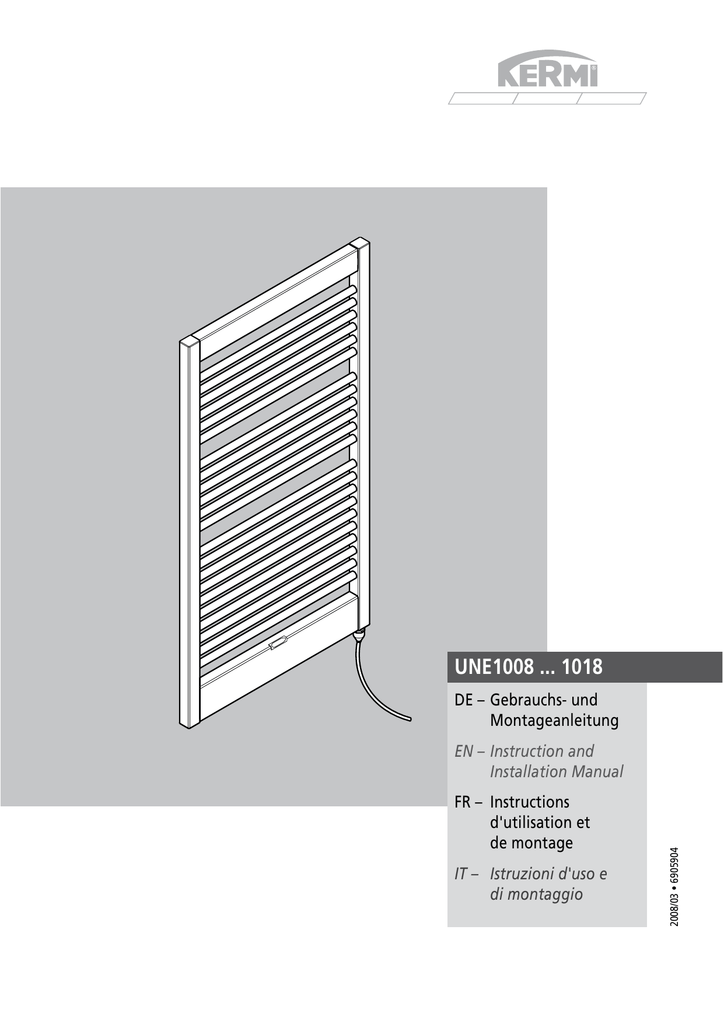 KERMI

UNE1008 ... 1018

DE – Gebrauchs- und Montageanleitung

EN – Instruction and Installation Manual

FR – Instructions d'utilisation et de montage

IT – Istruzioni d'uso e di montaggio

2008/03 • 6905904